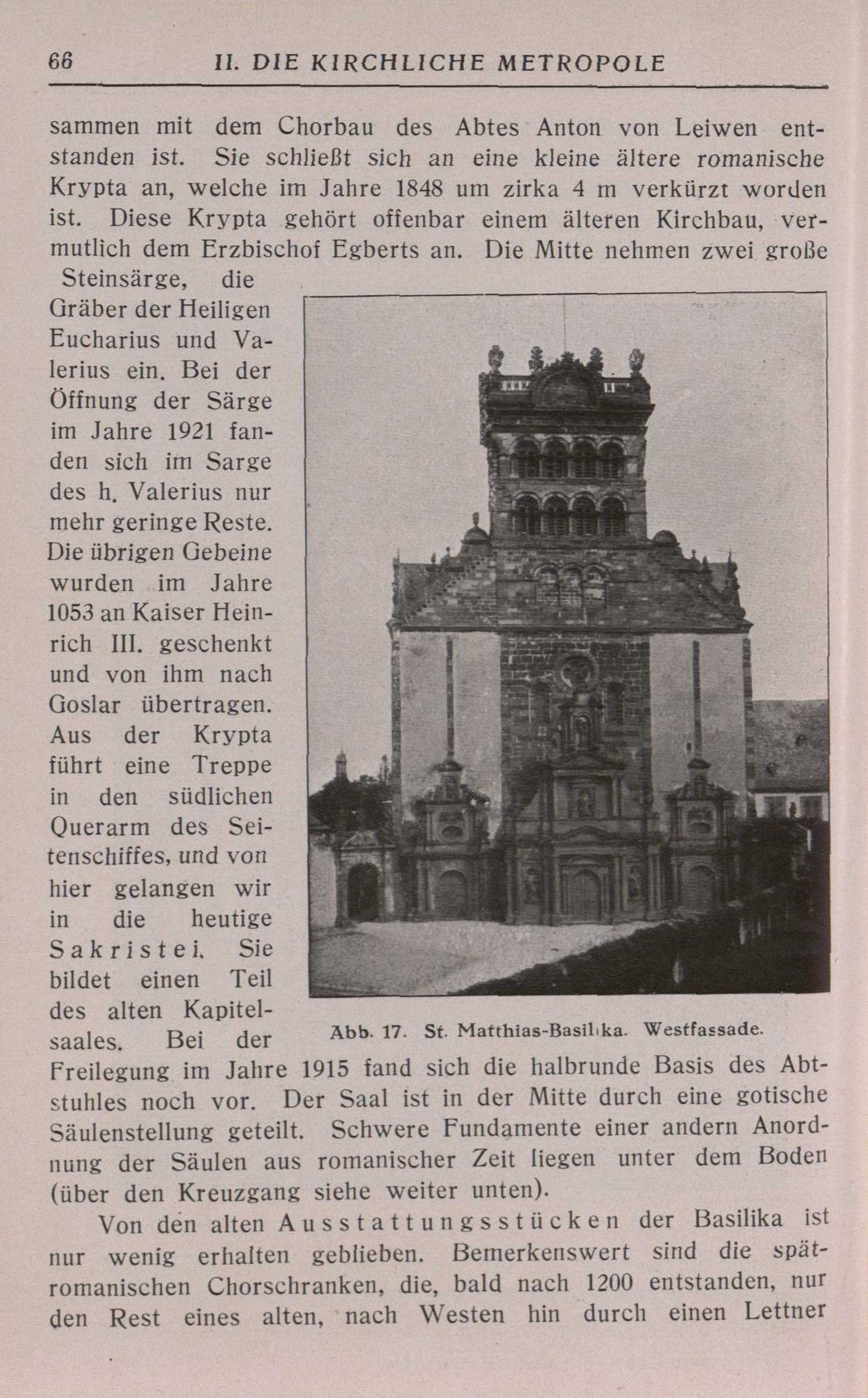 66 II. DIE KIRCHLICHE METROPOLE

sammen mit dem Chorbau des Abtes Anton von Leiwen entstanden ist. Sie schließt sich an eine kleine ältere romanische Krypta an, welche im Jahre 1848 um zirka 4 m verkürzt worden ist. Diese Krypta gehört offenbar einem älteren Kirchbau, vermutlich dem Erzbischof Egberts an. Die Mitte nehmen zwei große Steinsärge, die Gräber der Heiligen Eucharius und Valerius ein. Bei der Öffnung der Särge im Jahre 1921 fanden sich im Sarge des h. Valerius nur mehr geringe Reste. Die übrigen Gebeine wurden im Jahre 1053 an Kaiser Heinrich III. geschenkt und von ihm nach Goslar übertragen. Aus der Krypta führt eine Treppe in den südlichen Querarm des Seitenschiffes, und von hier gelangen wir in die heutige Sakristei. Sie bildet einen Teil des alten Kapitelsaales. Bei der Freilegung im Jahre 1915 fand sich die halbrunde Basis des Abtstuhles noch vor. Der Saal ist in der Mitte durch eine gotische Säulenstellung geteilt. Schwere Fundamente einer andern Anordnung der Säulen aus romanischer Zeit liegen unter dem Boden (über den Kreuzgang siehe weiter unten).

Abb. 17. St. Matthias-Basilika. Westfassade.

Von den alten Ausstattungsstücken der Basilika ist nur wenig erhalten geblieben. Bemerkenswert sind die spätromanischen Chorschranken, die, bald nach 1200 entstanden, nur den Rest eines alten, nach Westen hin durch einen Lettner